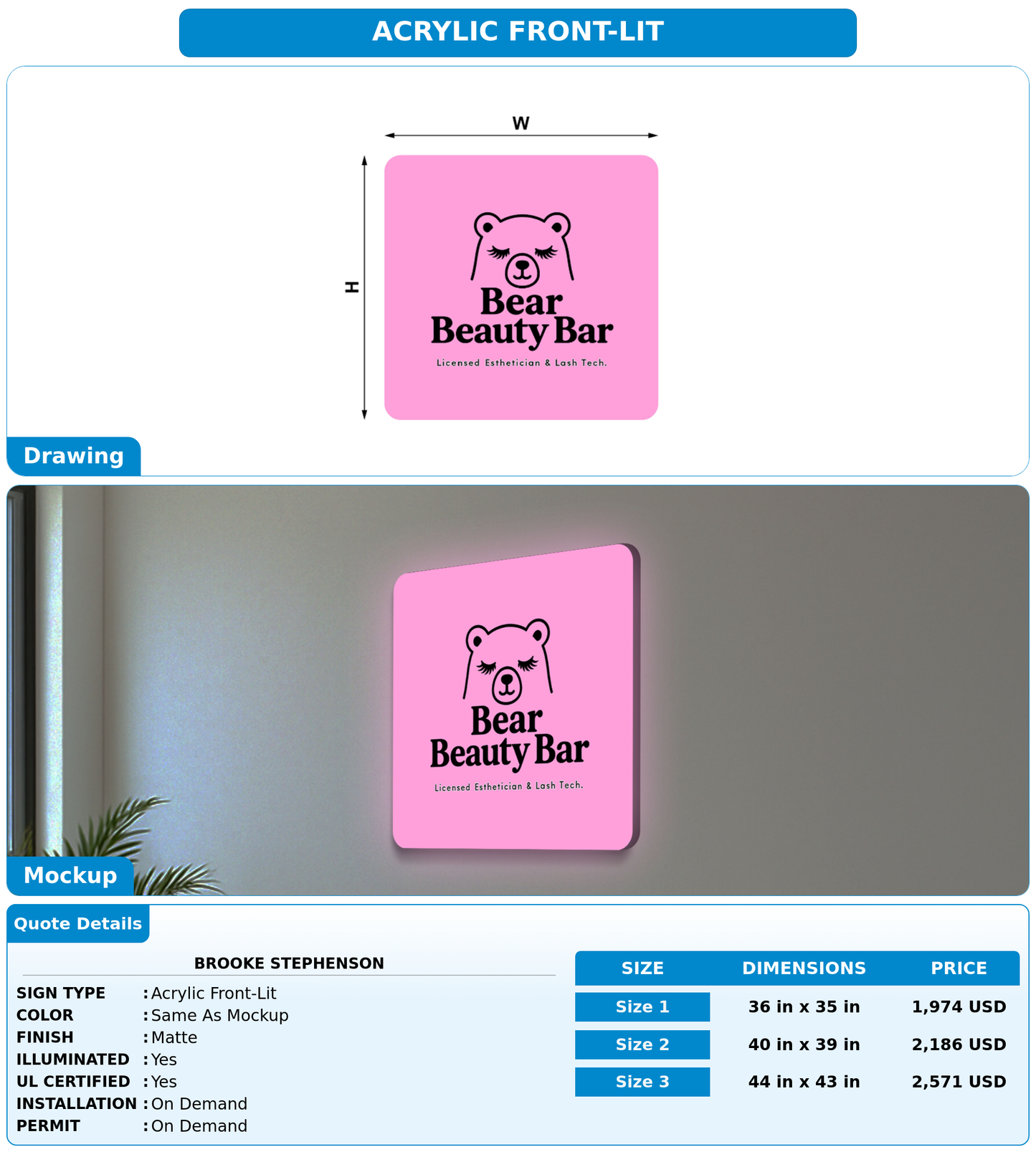 ACRYLIC FRONT-LIT

W

H

Bear
Beauty Bar
Licensed Esthetician & Lash Tech.

Drawing

Bear
Beauty Bar
Licensed Esthetician & Lash Tech.

Mockup

Quote Details

BROOKE STEPHENSON

SIGN TYPE : Acrylic Front-Lit
COLOR : Same As Mockup
FINISH : Matte
ILLUMINATED : Yes
UL CERTIFIED : Yes
INSTALLATION : On Demand
PERMIT : On Demand

| SIZE | DIMENSIONS | PRICE |
|---|---|---|
| Size 1 | 36 in x 35 in | 1,974 USD |
| Size 2 | 40 in x 39 in | 2,186 USD |
| Size 3 | 44 in x 43 in | 2,571 USD |